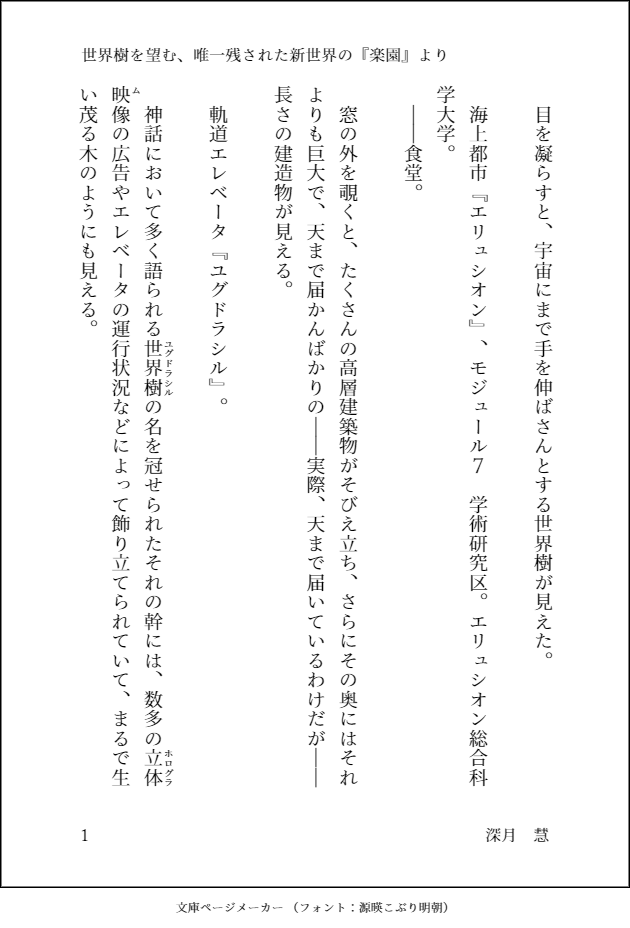 世界樹を望む、唯一残された新世界の『楽園』より

目を凝らすと、宇宙にまで手を伸ばさんとする世界樹が見えた。

海上都市『エリュシオン』、モジュール7　学術研究区。エリュシオン総合科学大学。

――食堂。

窓の外を覗くと、たくさんの高層建築物がそびえ立ち、さらにその奥にはそれよりも巨大で、天まで届かんばかりの――実際、天まで届いているわけだが――長さの建造物が見える。

軌道エレベータ『ユグドラシル』。

神話において多く語られる世界樹（ユグドラシル）の名を冠せられたそれの幹には、数多の立体映像（ホログラム）の広告やエレベータの運行状況などによって飾り立てられていて、まるで生い茂る木のようにも見える。

1

深月　慧

文庫ページメーカー（フォント：源暎こぶり明朝）